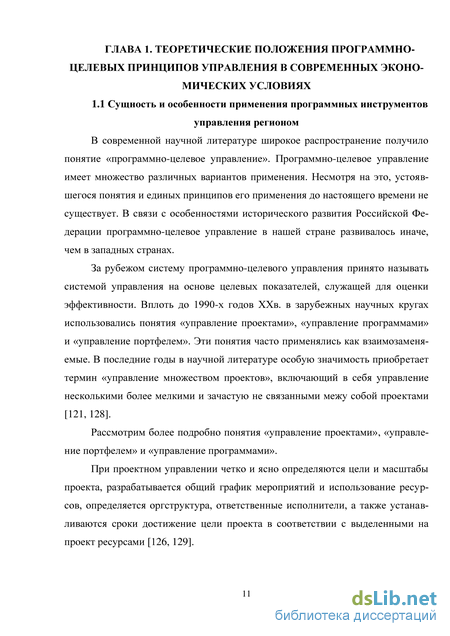 ГЛАВА 1. ТЕОРЕТИЧЕСКИЕ ПОЛОЖЕНИЯ ПРОГРАММНО-ЦЕЛЕВЫХ ПРИНЦИПОВ УПРАВЛЕНИЯ В СОВРЕМЕННЫХ ЭКОНОМИЧЕСКИХ УСЛОВИЯХ

1.1 Сущность и особенности применения программных инструментов управления регионом

В современной научной литературе широкое распространение получило понятие «программно-целевое управление». Программно-целевое управление имеет множество различных вариантов применения. Несмотря на это, устоявшегося понятия и единых принципов его применения до настоящего времени не существует. В связи с особенностями исторического развития Российской Федерации программно-целевое управление в нашей стране развивалось иначе, чем в западных странах.

За рубежом систему программно-целевого управления принято называть системой управления на основе целевых показателей, служащей для оценки эффективности. Вплоть до 1990-х годов XXв. в зарубежных научных кругах использовались понятия «управление проектами», «управление программами» и «управление портфелем». Эти понятия часто применялись как взаимозаменяемые. В последние годы в научной литературе особую значимость приобретает термин «управление множеством проектов», включающий в себя управление несколькими более мелкими и зачастую не связанными межу собой проектами [121, 128].

Рассмотрим более подробно понятия «управление проектами», «управление портфелем» и «управление программами».

При проектном управлении четко и ясно определяются цели и масштабы проекта, разрабатывается общий график мероприятий и использование ресурсов, определяется оргструктура, ответственные исполнители, а также устанавливаются сроки достижение цели проекта в соответствии с выделенными на проект ресурсами [126, 129].

11

dsLib.net
библиотека диссертаций